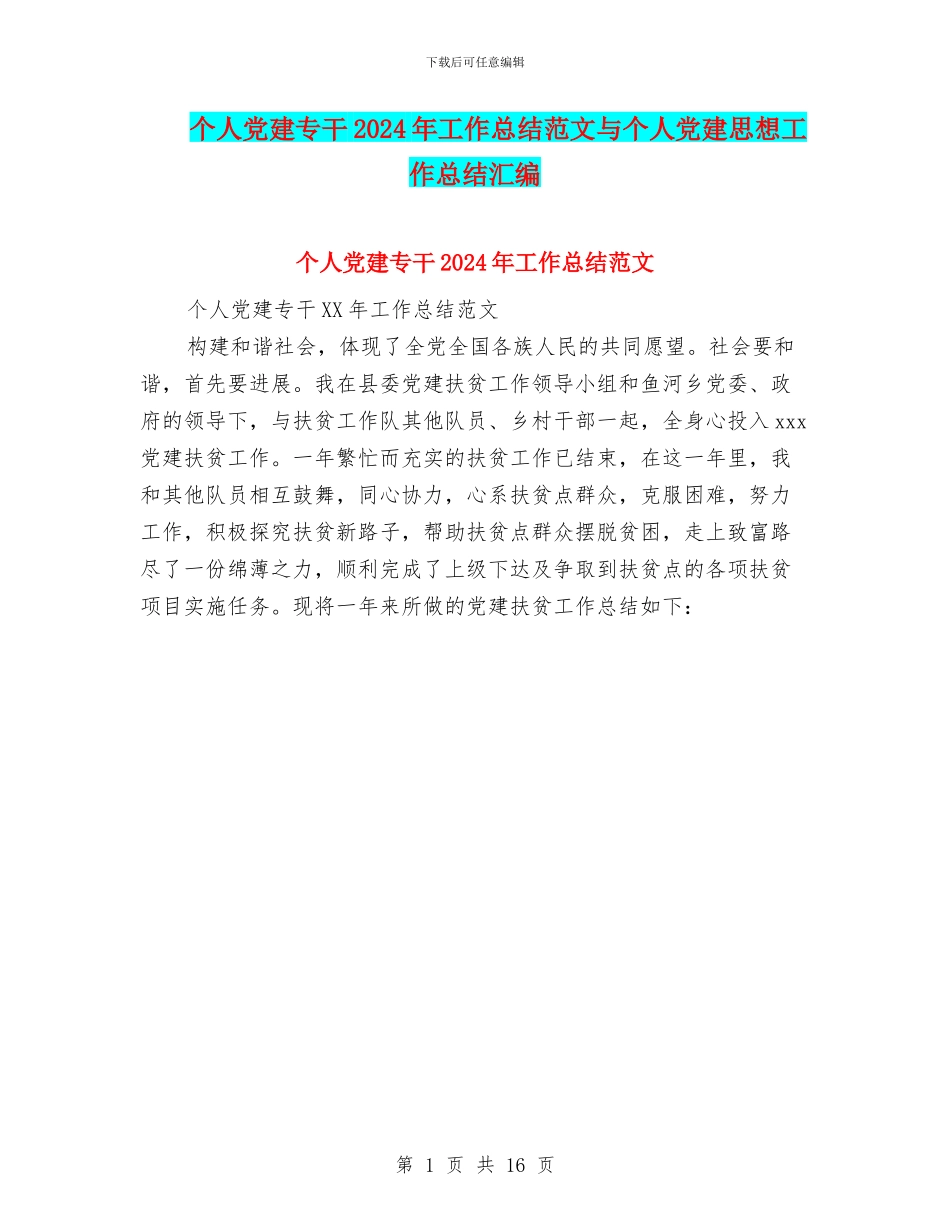 下载后可任意编辑

个人党建专干2024年工作总结范文与个人党建思想工作总结汇编

个人党建专干2024年工作总结范文

个人党建专干XX年工作总结范文

构建和谐社会，体现了全党全国各族人民的共同愿望。社会要和谐，首先要进展。我在县委党建扶贫工作领导小组和鱼河乡党委、政府的领导下，与扶贫工作队其他队员、乡村干部一起，全身心投入xxx党建扶贫工作。一年繁忙而充实的扶贫工作已结束，在这一年里，我和其他队员相互鼓舞，同心协力，心系扶贫点群众，克服困难，努力工作，积极探究扶贫新路子，帮助扶贫点群众摆脱贫困，走上致富路尽了一份绵薄之力，顺利完成了上级下达及争取到扶贫点的各项扶贫项目实施任务。现将一年来所做的党建扶贫工作总结如下：

第 1 页 共 16 页